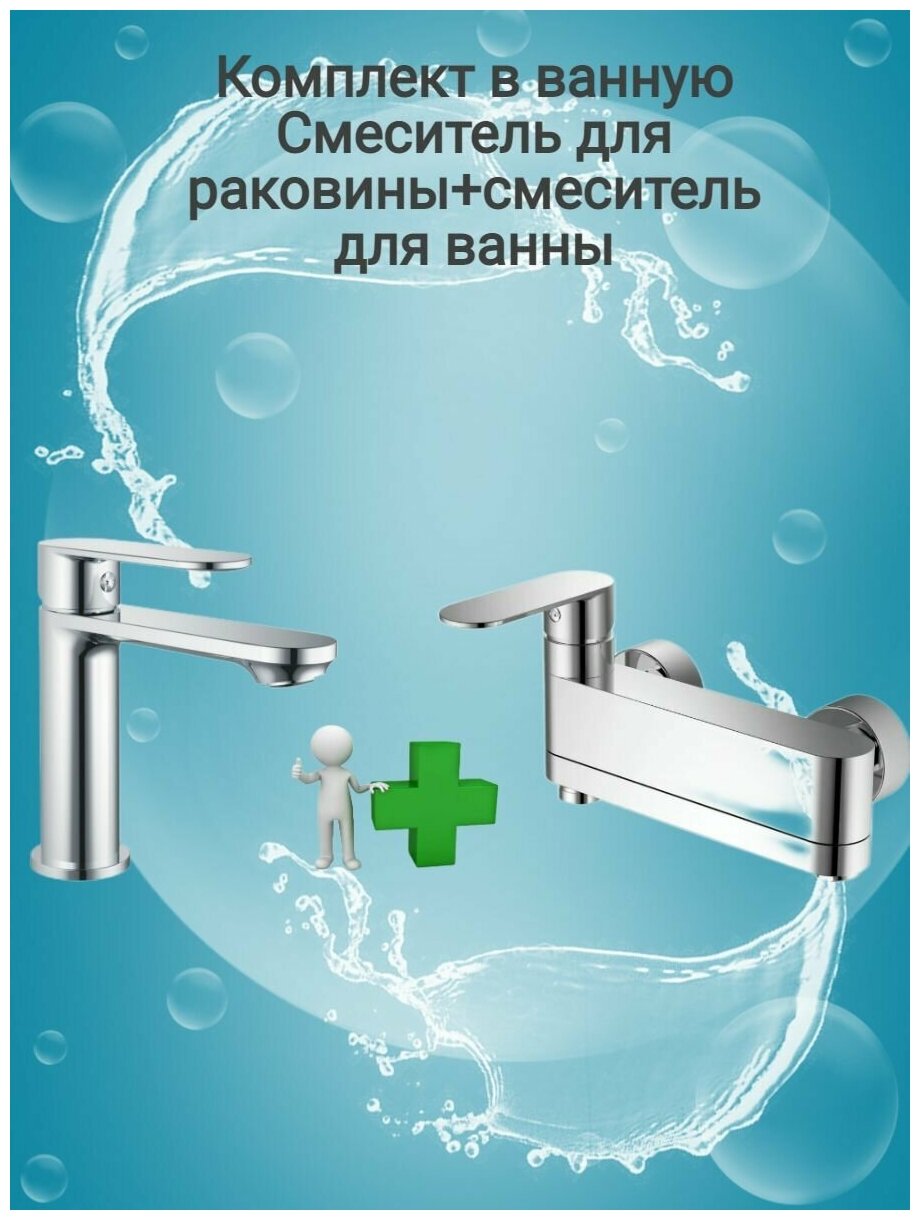 Комплект в ванную Смеситель для раковины+смеситель для ванны